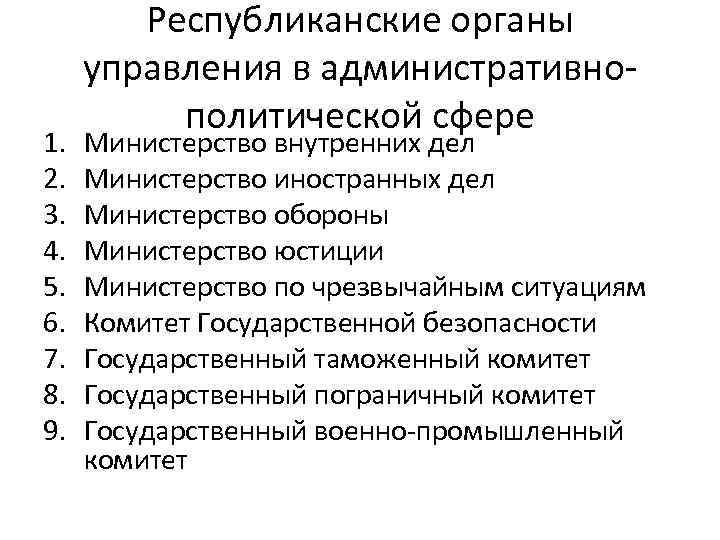 Республиканские органы управления в административно-политической сфере

1. Министерство внутренних дел
2. Министерство иностранных дел
3. Министерство обороны
4. Министерство юстиции
5. Министерство по чрезвычайным ситуациям
6. Комитет Государственной безопасности
7. Государственный таможенный комитет
8. Государственный пограничный комитет
9. Государственный военно-промышленный комитет